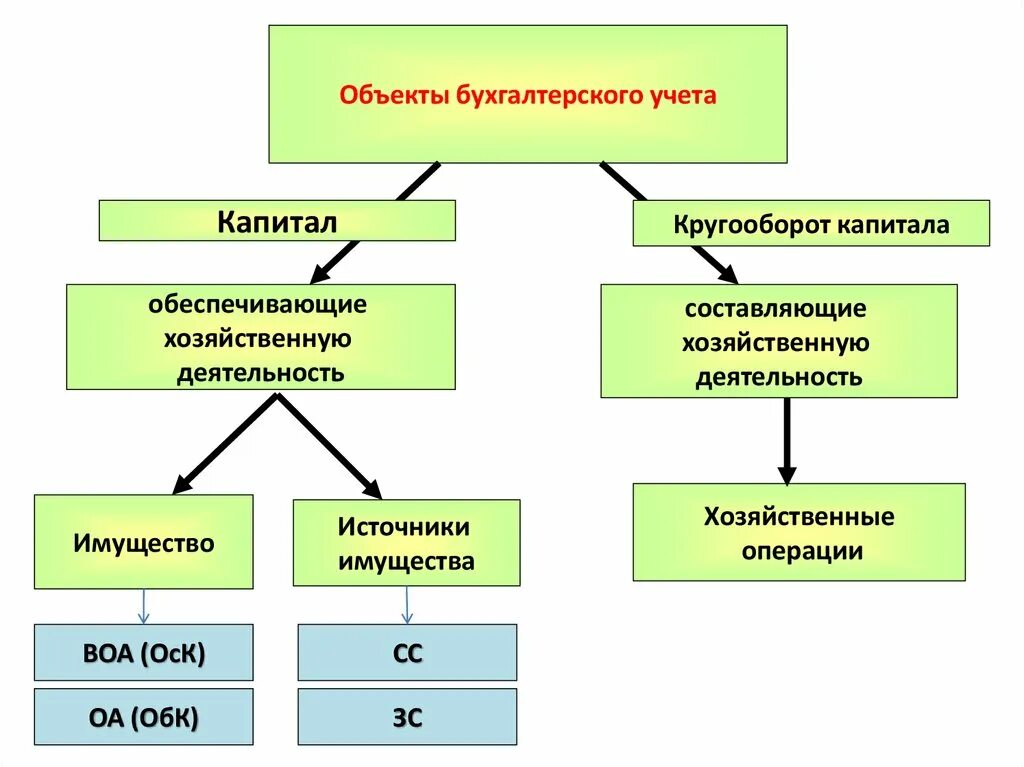 Объекты бухгалтерского учета

Капитал

Кругооборот капитала

обеспечивающие хозяйственную деятельность

составляющие хозяйственную деятельность

Имущество

Источники имущества

Хозяйственные операции

ВОА (ОсК)

СС

ОА (ОбК)

ЗС